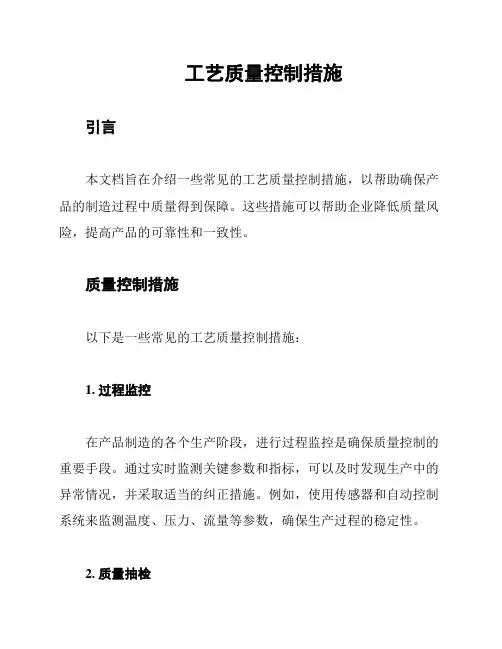 工艺质量控制措施

引言

本文档旨在介绍一些常见的工艺质量控制措施，以帮助确保产品的制造过程中质量得到保障。这些措施可以帮助企业降低质量风险，提高产品的可靠性和一致性。

质量控制措施

以下是一些常见的工艺质量控制措施：

1. 过程监控

在产品制造的各个生产阶段，进行过程监控是确保质量控制的重要手段。通过实时监测关键参数和指标，可以及时发现生产中的异常情况，并采取适当的纠正措施。例如，使用传感器和自动控制系统来监测温度、压力、流量等参数，确保生产过程的稳定性。

2. 质量抽检